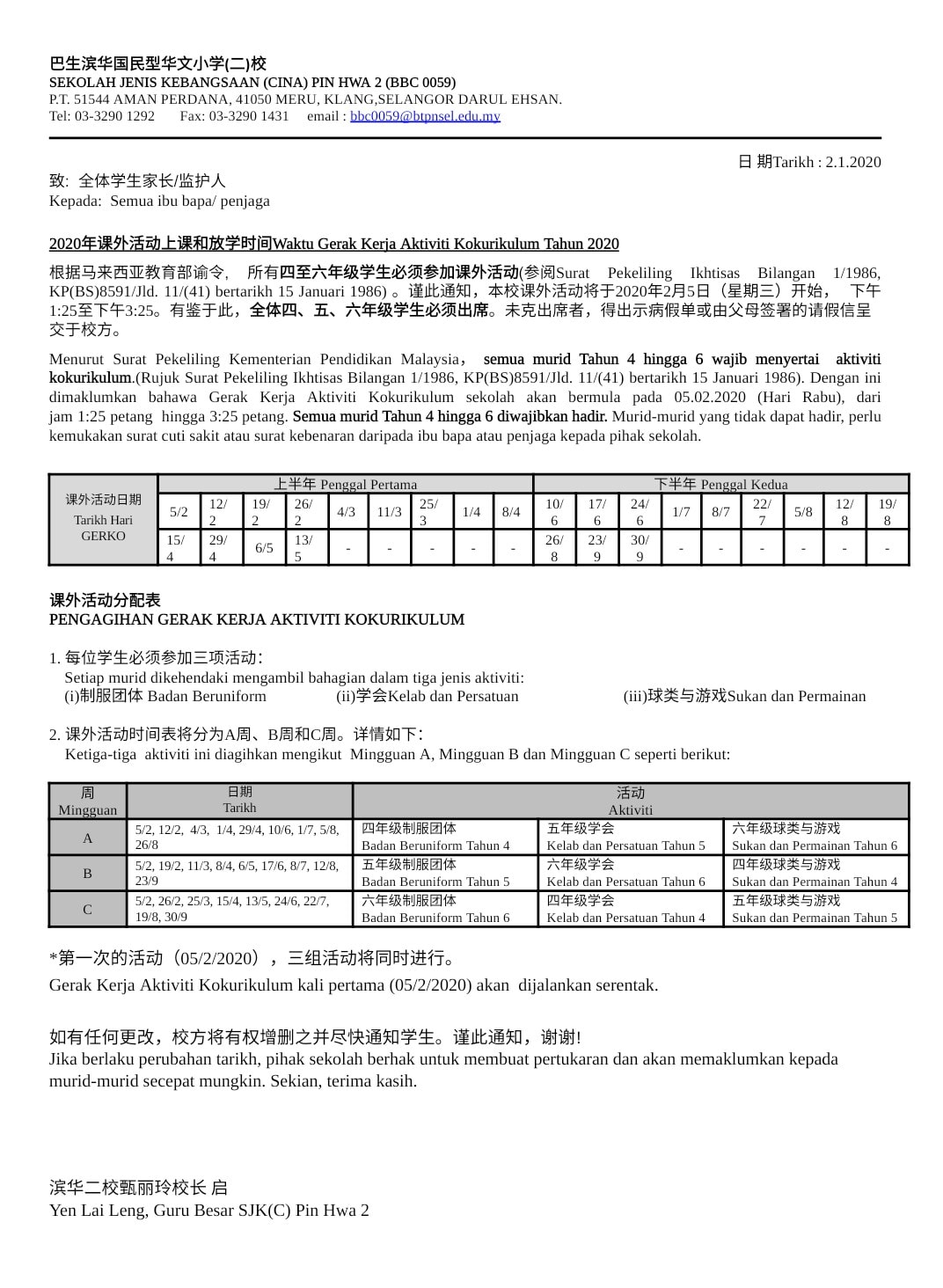 巴生滨华国民型华文小学(二)校
SEKOLAH JENIS KEBANGSAAN (CINA) PIN HWA 2 (BBC 0059)
P.T. 51544 AMAN PERDANA, 41050 MERU, KLANG,SELANGOR DARUL EHSAN.
Tel: 03-3290 1292 Fax: 03-3290 1431 email : bbc0059@btpnsel.edu.my

日 期Tarikh : 2.1.2020

致: 全体学生家长/监护人
Kepada: Semua ibu bapa/ penjaga

2020年课外活动上课和放学时间Waktu Gerak Kerja Aktiviti Kokurikulum Tahun 2020

根据马来西亚教育部谕令, 所有四至六年级学生必须参加课外活动(参阅Surat Pekeliling Ikhtisas Bilangan 1/1986, KP(BS)8591/Jld. 11/(41) bertarikh 15 Januari 1986) 。谨此通知，本校课外活动将于2020年2月5日（星期三）开始， 下午1:25至下午3:25。有鉴于此，全体四、五、六年级学生必须出席。未克出席者，得出示病假单或由父母签署的请假信呈交于校方。

Menurut Surat Pekeliling Kementerian Pendidikan Malaysia， semua murid Tahun 4 hingga 6 wajib menyertai aktiviti kokurikulum.(Rujuk Surat Pekeliling Ikhtisas Bilangan 1/1986, KP(BS)8591/Jld. 11/(41) bertarikh 15 Januari 1986). Dengan ini dimaklumkan bahawa Gerak Kerja Aktiviti Kokurikulum sekolah akan bermula pada 05.02.2020 (Hari Rabu), dari jam 1:25 petang hingga 3:25 petang. Semua murid Tahun 4 hingga 6 diwajibkan hadir. Murid-murid yang tidak dapat hadir, perlu kemukakan surat cuti sakit atau surat kebenaran daripada ibu bapa atau penjaga kepada pihak sekolah.

| 课外活动日期 Tarikh Hari GERKO | 上半年 Penggal Pertama | | | | | | | | | 下半年 Penggal Kedua | | | | | | | | |
|---|---|---|---|---|---|---|---|---|---|---|---|---|---|---|---|---|---|---|
| | 5/2 | 12/2 | 19/2 | 26/2 | 4/3 | 11/3 | 25/3 | 1/4 | 8/4 | 10/6 | 17/6 | 24/6 | 1/7 | 8/7 | 22/7 | 5/8 | 12/8 | 19/8 |
| | 15/4 | 29/4 | 6/5 | 13/5 | - | - | - | - | - | 26/8 | 23/9 | 30/9 | - | - | - | - | - | - |

课外活动分配表
PENGAGIHAN GERAK KERJA AKTIVITI KOKURIKULUM

1. 每位学生必须参加三项活动:
Setiap murid dikehendaki mengambil bahagian dalam tiga jenis aktiviti:
(i)制服团体 Badan Beruniform (ii)学会Kelab dan Persatuan (iii)球类与游戏Sukan dan Permainan

2. 课外活动时间表将分为A周、B周和C周。详情如下:
Ketiga-tiga aktiviti ini diagihkan mengikut Mingguan A, Mingguan B dan Mingguan C seperti berikut:

| 周 Mingguan | 日期 Tarikh | 活动 Aktiviti | | |
|---|---|---|---|---|
| A | 5/2, 12/2, 4/3, 1/4, 29/4, 10/6, 1/7, 5/8, 26/8 | 四年级制服团体 Badan Beruniform Tahun 4 | 五年级学会 Kelab dan Persatuan Tahun 5 | 六年级球类与游戏 Sukan dan Permainan Tahun 6 |
| B | 5/2, 19/2, 11/3, 8/4, 6/5, 17/6, 8/7, 12/8, 23/9 | 五年级制服团体 Badan Beruniform Tahun 5 | 六年级学会 Kelab dan Persatuan Tahun 6 | 四年级球类与游戏 Sukan dan Permainan Tahun 4 |
| C | 5/2, 26/2, 25/3, 15/4, 13/5, 24/6, 22/7, 19/8, 30/9 | 六年级制服团体 Badan Beruniform Tahun 6 | 四年级学会 Kelab dan Persatuan Tahun 4 | 五年级球类与游戏 Sukan dan Permainan Tahun 5 |

*第一次的活动（05/2/2020），三组活动将同时进行。
Gerak Kerja Aktiviti Kokurikulum kali pertama (05/2/2020) akan dijalankan serentak.

如有任何更改，校方将有权增删之并尽快通知学生。谨此通知，谢谢!
Jika berlaku perubahan tarikh, pihak sekolah berhak untuk membuat pertukaran dan akan memaklumkan kepada murid-murid secepat mungkin. Sekian, terima kasih.

滨华二校甄丽玲校长 启
Yen Lai Leng, Guru Besar SJK(C) Pin Hwa 2